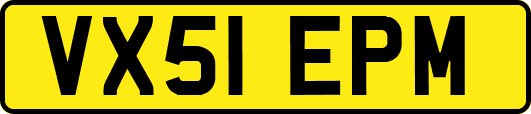 VX51 EPM